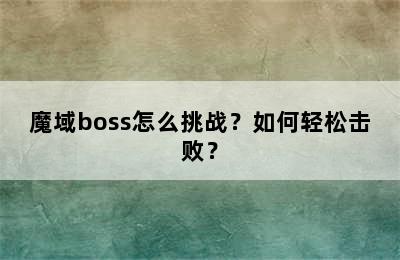 魔域boss怎么挑战？如何轻松击败？